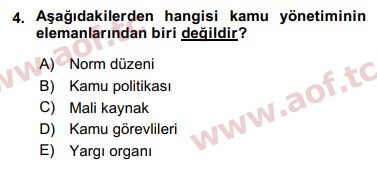 4. Aşağıdakilerden hangisi kamu yönetiminin elemanlarından biri değildir?

A) Norm düzeni
B) Kamu politikası
C) Mali kaynak
D) Kamu görevlileri
E) Yargı organı

www.aof.tc
www.aof.tc